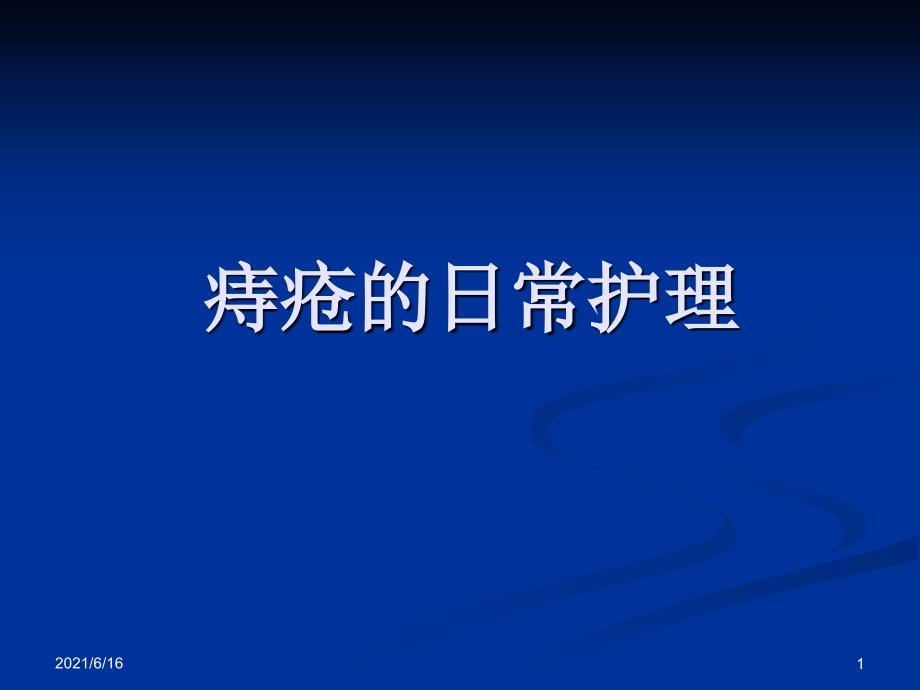 痔疮的日常护理

2021/6/16

1